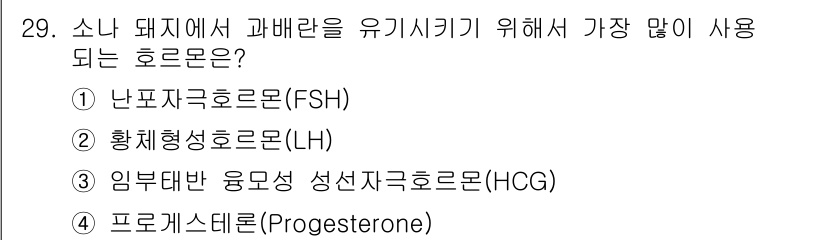 29. 소나 돼지에서 과배란을 유기시키기 위해서 가장 많이 사용되는 호르몬은?

① 난포자극호르몬(FSH)

② 황체형성호르몬(LH)

③ 임부태반 융모성 성선자극호르몬(HCG)

④ 프로게스테론(Progesterone)